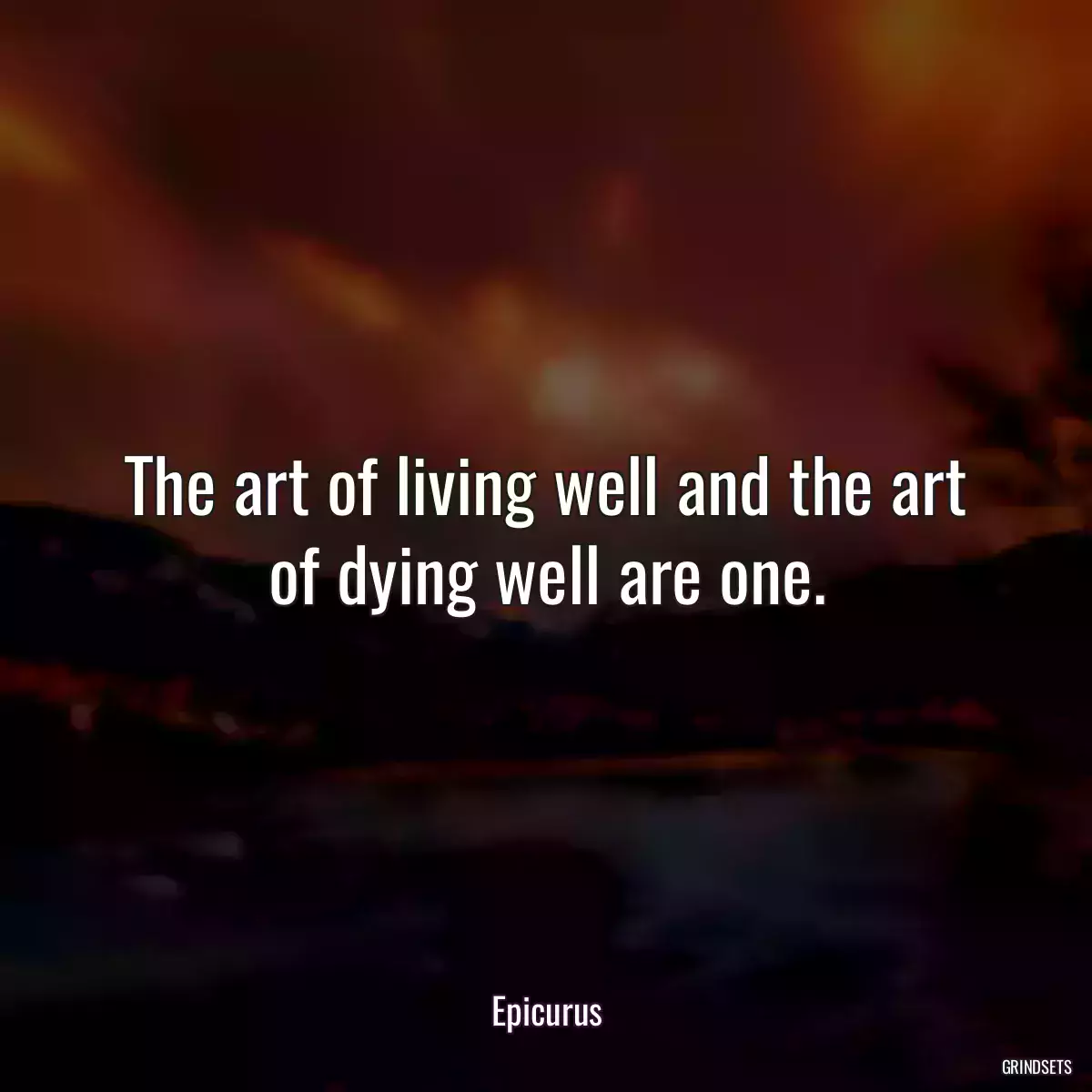 The art of living well and the art of dying well are one.

Epicurus

GRINDSETS